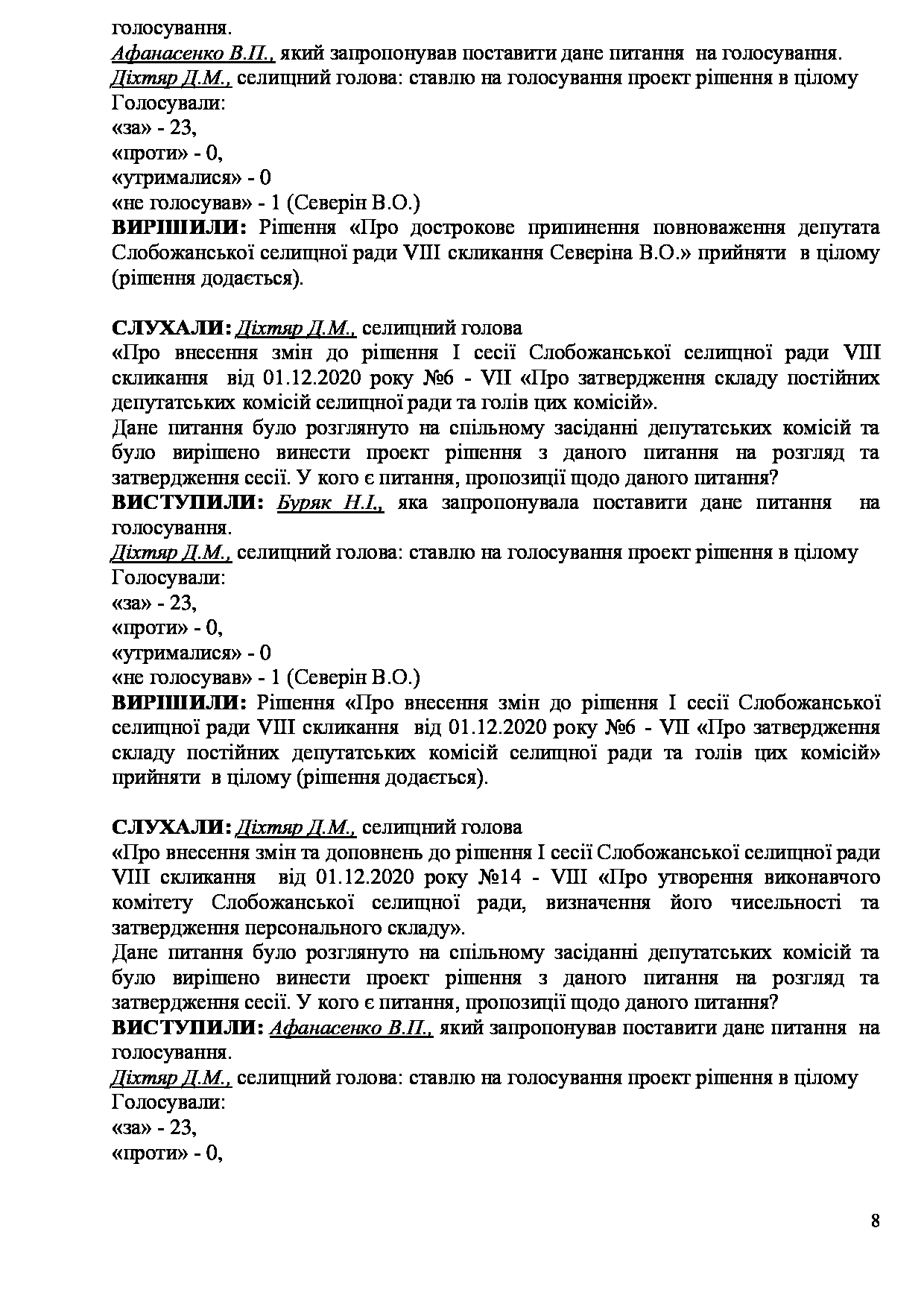 голосування.
Афанасенко В.П., який запропонував поставити дане питання на голосування.
Діхтяр Д.М., селищний голова: ставлю на голосування проект рішення в цілому
Голосували:
«за» - 23,
«проти» - 0,
«утрималися» - 0
«не голосував» - 1 (Северін В.О.)
ВИРІШИЛИ: Рішення «Про дострокове припинення повноваження депутата Слобожанської селищної ради VIII скликання Северіна В.О.» прийняти в цілому (рішення додається).

СЛУХАЛИ: Діхтяр Д.М., селищний голова
«Про внесення змін до рішення I сесії Слобожанської селищної ради VIII скликання від 01.12.2020 року №6 - VII «Про затвердження складу постійних депутатських комісій селищної ради та голів цих комісій».
Дане питання було розглянуто на спільному засіданні депутатських комісій та було вирішено винести проект рішення з даного питання на розгляд та затвердження сесії. У кого є питання, пропозиції щодо даного питання?
ВИСТУПИЛИ: Буряк Н.І., яка запропонувала поставити дане питання на голосування.
Діхтяр Д.М., селищний голова: ставлю на голосування проект рішення в цілому
Голосували:
«за» - 23,
«проти» - 0,
«утрималися» - 0
«не голосував» - 1 (Северін В.О.)
ВИРІШИЛИ: Рішення «Про внесення змін до рішення I сесії Слобожанської селищної ради VIII скликання від 01.12.2020 року №6 - VII «Про затвердження складу постійних депутатських комісій селищної ради та голів цих комісій» прийняти в цілому (рішення додається).

СЛУХАЛИ: Діхтяр Д.М., селищний голова
«Про внесення змін та доповнень до рішення I сесії Слобожанської селищної ради VIII скликання від 01.12.2020 року №14 - VIII «Про утворення виконавчого комітету Слобожанської селищної ради, визначення його чисельності та затвердження персонального складу».
Дане питання було розглянуто на спільному засіданні депутатських комісій та було вирішено винести проект рішення з даного питання на розгляд та затвердження сесії. У кого є питання, пропозиції щодо даного питання?
ВИСТУПИЛИ: Афанасенко В.П., який запропонував поставити дане питання на голосування.
Діхтяр Д.М., селищний голова: ставлю на голосування проект рішення в цілому
Голосували:
«за» - 23,
«проти» - 0,

8